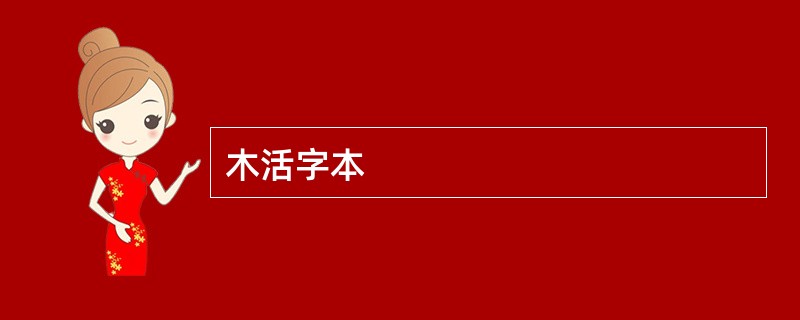 木活字本